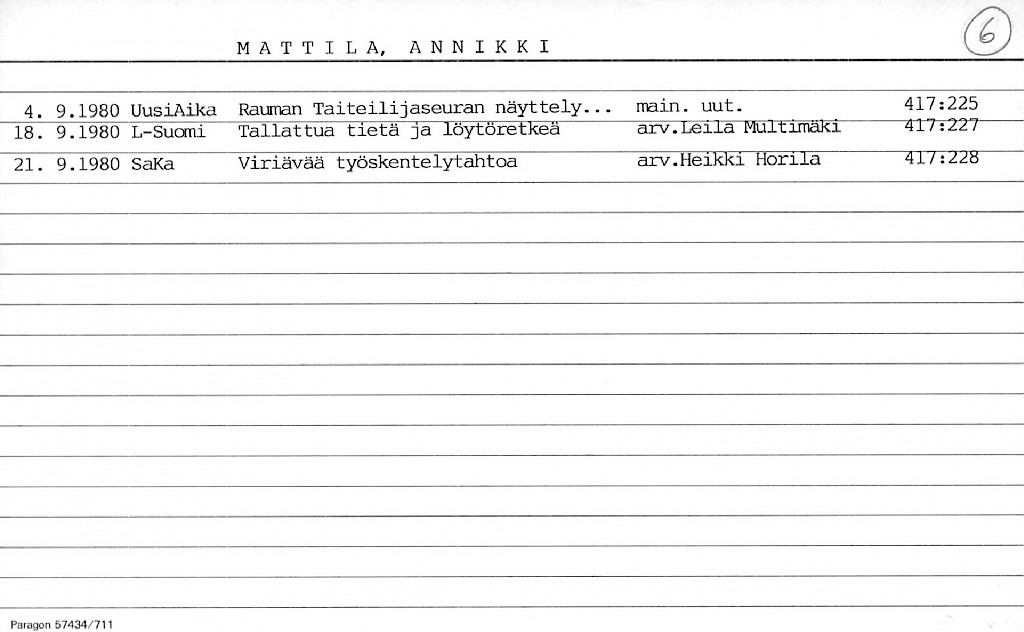 MATTILA, ANNIKKI

6

4. 9.1980 UusiAika Rauman Taiteilijaseuran näyttely... main. uut. 417:225
18. 9.1980 L-Suomi Tallattua tietä ja löytöretkeä arv.Leila Multimäki 417:227
21. 9.1980 SaKa Viriävää työskentelytahtoa arv.Heikki Horila 417:228

Paragon 57434/711